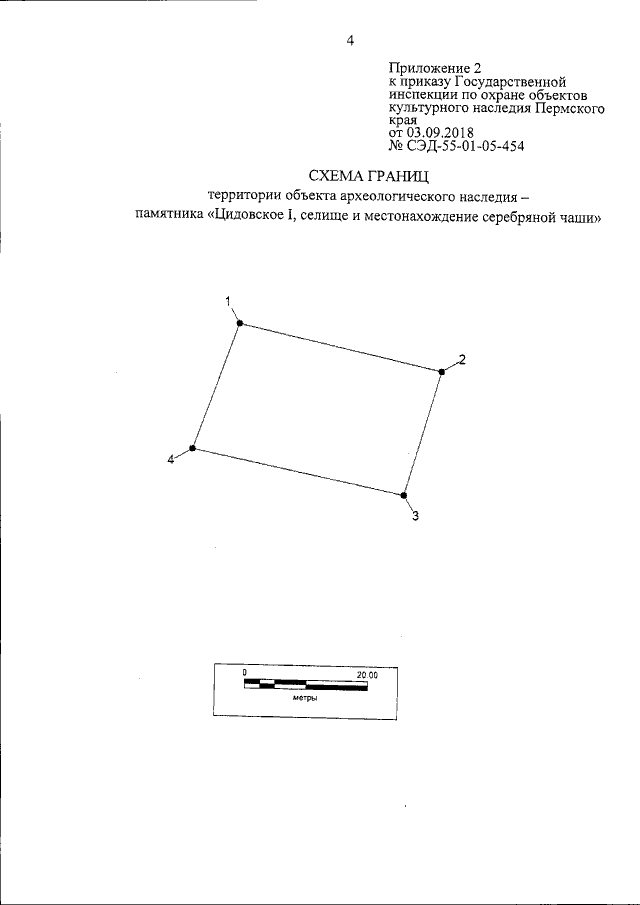 4

Приложение 2
к приказу Государственной инспекции по охране объектов культурного наследия Пермского края
от 03.09.2018
№ СЭД-55-01-05-454

СХЕМА ГРАНИЦ
территории объекта археологического наследия –
памятника «Цидовское I, селище и местонахождение серебряной чаши»

1
2
3
4

0
20.00
метры